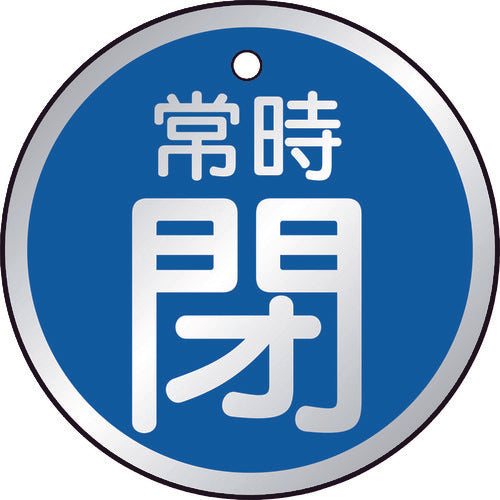 常時
閉